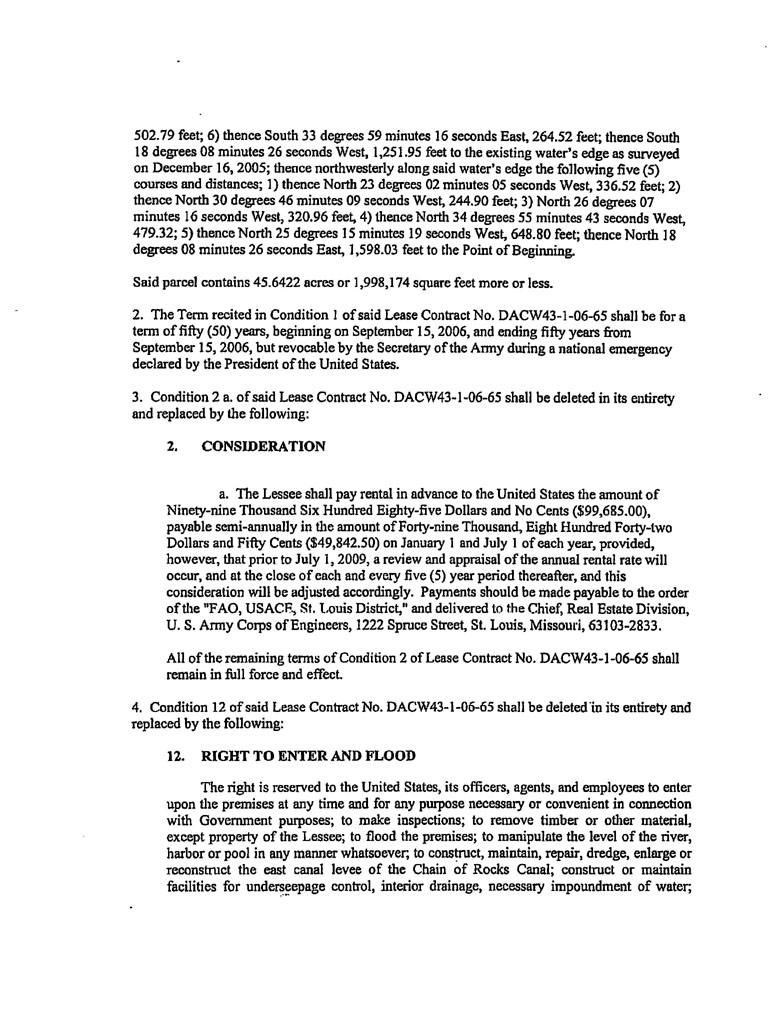 502.79 feet; 6) thence South 33 degrees 59 minutes 16 seconds East, 264.52 feet; thence South 18 degrees 08 minutes 26 seconds West, 1,251.95 feet to the existing water's edge as surveyed on December 16, 2005; thence northwesterly along said water's edge the following five (5) courses and distances; 1) thence North 23 degrees 02 minutes 05 seconds West, 336.52 feet; 2) thence North 30 degrees 46 minutes 09 seconds West, 244.90 feet; 3) North 26 degrees 07 minutes 16 seconds West, 320.96 feet, 4) thence North 34 degrees 55 minutes 43 seconds West, 479.32; 5) thence North 25 degrees 15 minutes 19 seconds West, 648.80 feet; thence North 18 degrees 08 minutes 26 seconds East, 1,598.03 feet to the Point of Beginning.

Said parcel contains 45.6422 acres or 1,998,174 square feet more or less.

2. The Term recited in Condition 1 of said Lease Contract No. DACW43-1-06-65 shall be for a term of fifty (50) years, beginning on September 15, 2006, and ending fifty years from September 15, 2006, but revocable by the Secretary of the Army during a national emergency declared by the President of the United States.

3. Condition 2 a. of said Lease Contract No. DACW43-1-06-65 shall be deleted in its entirety and replaced by the following:

2. CONSIDERATION

a. The Lessee shall pay rental in advance to the United States the amount of Ninety-nine Thousand Six Hundred Eighty-five Dollars and No Cents ($99,685.00), payable semi-annually in the amount of Forty-nine Thousand, Eight Hundred Forty-two Dollars and Fifty Cents ($49,842.50) on January 1 and July 1 of each year, provided, however, that prior to July 1, 2009, a review and appraisal of the annual rental rate will occur, and at the close of each and every five (5) year period thereafter, and this consideration will be adjusted accordingly. Payments should be made payable to the order of the "FAO, USACE, St. Louis District," and delivered to the Chief, Real Estate Division, U. S. Army Corps of Engineers, 1222 Spruce Street, St. Louis, Missouri, 63103-2833.

All of the remaining terms of Condition 2 of Lease Contract No. DACW43-1-06-65 shall remain in full force and effect.

4. Condition 12 of said Lease Contract No. DACW43-1-06-65 shall be deleted in its entirety and replaced by the following:

12. RIGHT TO ENTER AND FLOOD

The right is reserved to the United States, its officers, agents, and employees to enter upon the premises at any time and for any purpose necessary or convenient in connection with Government purposes; to make inspections; to remove timber or other material, except property of the Lessee; to flood the premises; to manipulate the level of the river, harbor or pool in any manner whatsoever; to construct, maintain, repair, dredge, enlarge or reconstruct the east canal levee of the Chain of Rocks Canal; construct or maintain facilities for underseepage control, interior drainage, necessary impoundment of water;